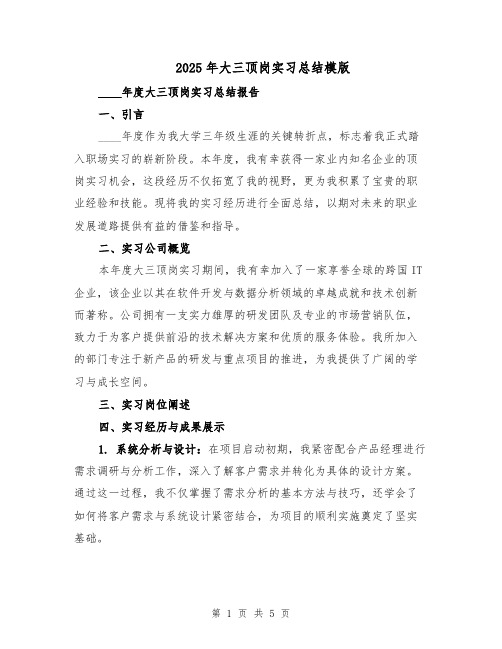 2025年大三顶岗实习总结模版

____年度大三顶岗实习总结报告

一、引言

____年度作为我大学三年级生涯的关键转折点，标志着我正式踏入职场实习的崭新阶段。本年度，我有幸获得一家业内知名企业的顶岗实习机会，这段经历不仅拓宽了我的视野，更为我积累了宝贵的职业经验和技能。现将我的实习经历进行全面总结，以期对未来的职业发展道路提供有益的借鉴和指导。

二、实习公司概览

本年度大三顶岗实习期间，我有幸加入了一家享誉全球的跨国IT企业，该企业以其在软件开发与数据分析领域的卓越成就和技术创新而著称。公司拥有一支实力雄厚的研发团队及专业的市场营销队伍，致力于为客户提供前沿的技术解决方案和优质的服务体验。我所加入的部门专注于新产品的研发与重点项目的推进，为我提供了广阔的学习与成长空间。

三、实习岗位阐述

四、实习经历与成果展示

1. 系统分析与设计：在项目启动初期，我紧密配合产品经理进行需求调研与分析工作，深入了解客户需求并转化为具体的设计方案。通过这一过程，我不仅掌握了需求分析的基本方法与技巧，还学会了如何将客户需求与系统设计紧密结合，为项目的顺利实施奠定了坚实基础。

第 1 页 共 5 页